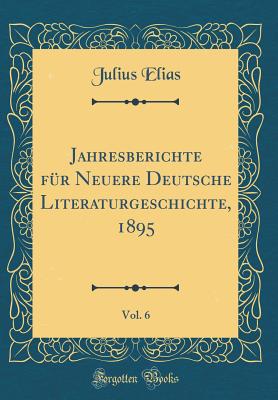 Julius Elias

Jahresberichte für Neuere Deutsche Literaturgeschichte, 1895

Vol. 6

Forgotten Books